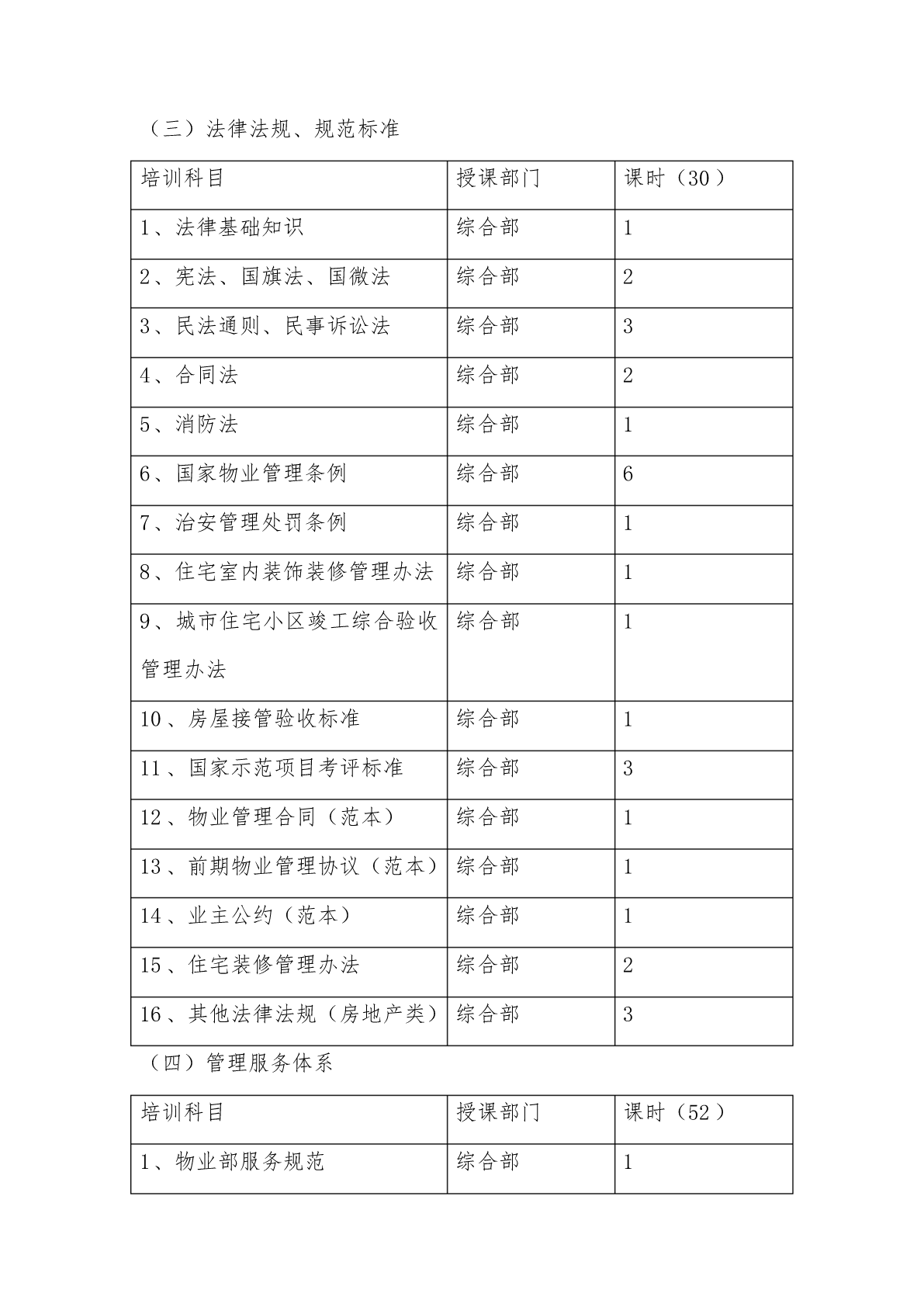 （三）法律法规、规范标准

| 培训科目 | 授课部门 | 课时（30） |
|---|---|---|
| 1、法律基础知识 | 综合部 | 1 |
| 2、宪法、国旗法、国微法 | 综合部 | 2 |
| 3、民法通则、民事诉讼法 | 综合部 | 3 |
| 4、合同法 | 综合部 | 2 |
| 5、消防法 | 综合部 | 1 |
| 6、国家物业管理条例 | 综合部 | 6 |
| 7、治安管理处罚条例 | 综合部 | 1 |
| 8、住宅室内装饰装修管理办法 | 综合部 | 1 |
| 9、城市住宅小区竣工综合验收管理办法 | 综合部 | 1 |
| 10、房屋接管验收标准 | 综合部 | 1 |
| 11、国家示范项目考评标准 | 综合部 | 3 |
| 12、物业管理合同（范本） | 综合部 | 1 |
| 13、前期物业管理协议（范本） | 综合部 | 1 |
| 14、业主公约（范本） | 综合部 | 1 |
| 15、住宅装修管理办法 | 综合部 | 2 |
| 16、其他法律法规（房地产类） | 综合部 | 3 |

（四）管理服务体系

| 培训科目 | 授课部门 | 课时（52） |
|---|---|---|
| 1、物业部服务规范 | 综合部 | 1 |